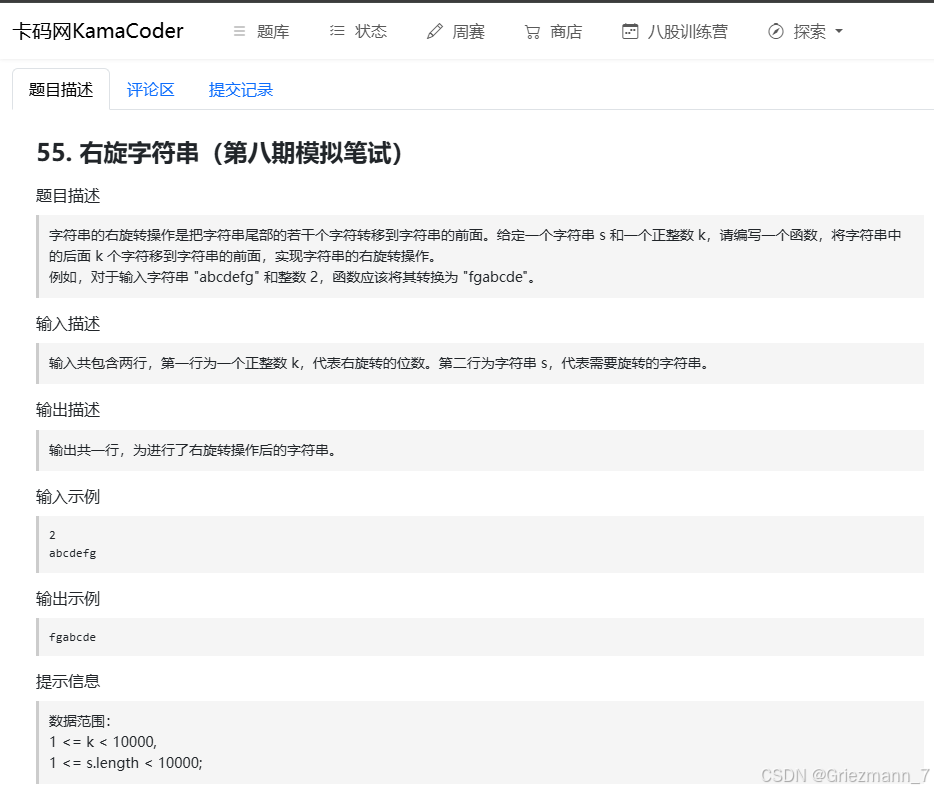 卡码网KamaCoder 题库 状态 周赛 商店 八股训练营 探索

题目描述 评论区 提交记录

55. 右旋字符串（第八期模拟笔试）

题目描述

字符串的右旋转操作是把字符串尾部的若干个字符转移到字符串的前面。给定一个字符串 s 和一个正整数 k，请编写一个函数，将字符串中的后面 k 个字符移到字符串的前面，实现字符串的右旋转操作。
例如，对于输入字符串 "abcdefg" 和整数 2，函数应该将其转换为 "fgabcde"。

输入描述

输入共包含两行，第一行为一个正整数 k，代表右旋转的位数。第二行为字符串 s，代表需要旋转的字符串。

输出描述

输出共一行，为进行了右旋转操作后的字符串。

输入示例

2
abcdefg

输出示例

fgabcde

提示信息

数据范围：
1 <= k < 10000,
1 <= s.length < 10000;

CSDN @Griezmann_7